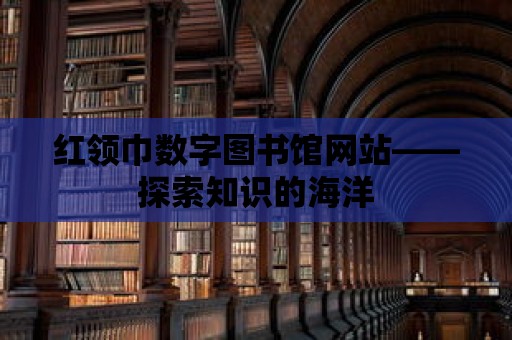 红领巾数字图书馆网站——探索知识的海洋